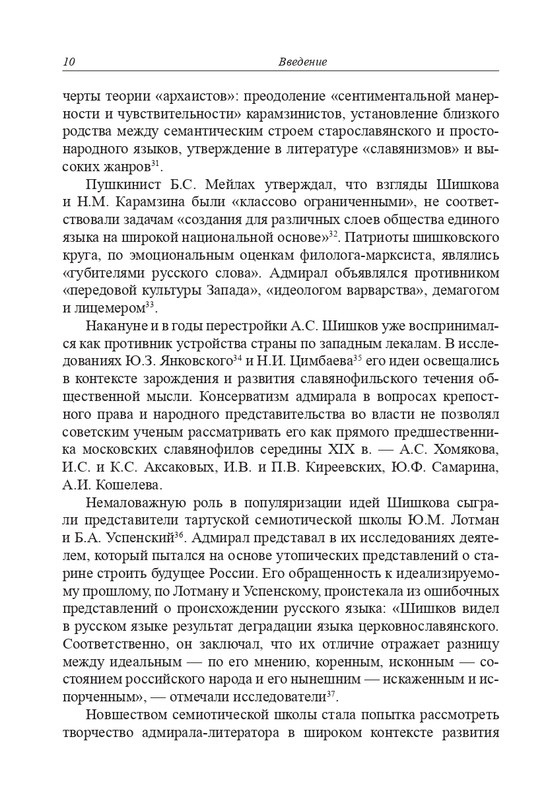 10 Введение

черты теории «архаистов»: преодоление «сентиментальной манерности и чувствительности» карамзинистов, установление близкого родства между семантическим строем старославянского и простонародного языков, утверждение в литературе «славянизмов» и высоких жанров$^{31}$.

Пушкинист Б.С. Мейлах утверждал, что взгляды Шишкова и Н.М. Карамзина были «классово ограниченными», не соответствовали задачам «создания для различных слоев общества единого языка на широкой национальной основе»$^{32}$. Патриоты шишковского круга, по эмоциональным оценкам филолога-марксиста, являлись «губителями русского слова». Адмирал объявлялся противником «передовой культуры Запада», «идеологом варварства», демагогом и лицемером$^{33}$.

Накануне и в годы перестройки А.С. Шишков уже воспринимался как противник устройства страны по западным лекалам. В исследованиях Ю.З. Янковского$^{34}$ и Н.И. Цимбаева$^{35}$ его идеи освещались в контексте зарождения и развития славянофильского течения общественной мысли. Консерватизм адмирала в вопросах крепостного права и народного представительства во власти не позволял советским ученым рассматривать его как прямого предшественника московских славянофилов середины XIX в. — А.С. Хомякова, И.С. и К.С. Аксаковых, И.В. и П.В. Киреевских, Ю.Ф. Самарина, А.И. Кошелева.

Немаловажную роль в популяризации идей Шишкова сыграли представители тартуской семиотической школы Ю.М. Лотман и Б.А. Успенский$^{36}$. Адмирал представал в их исследованиях деятелем, который пытался на основе утопических представлений о старине строить будущее России. Его обращенность к идеализируемому прошлому, по Лотману и Успенскому, проистекала из ошибочных представлений о происхождении русского языка: «Шишков видел в русском языке результат деградации языка церковнославянского. Соответственно, он заключал, что их отличие отражает разницу между идеальным — по его мнению, коренным, исконным — состоянием российского народа и его нынешним — искаженным и испорченным», — отмечали исследователи$^{37}$.

Новшеством семиотической школы стала попытка рассмотреть творчество адмирала-литератора в широком контексте развития